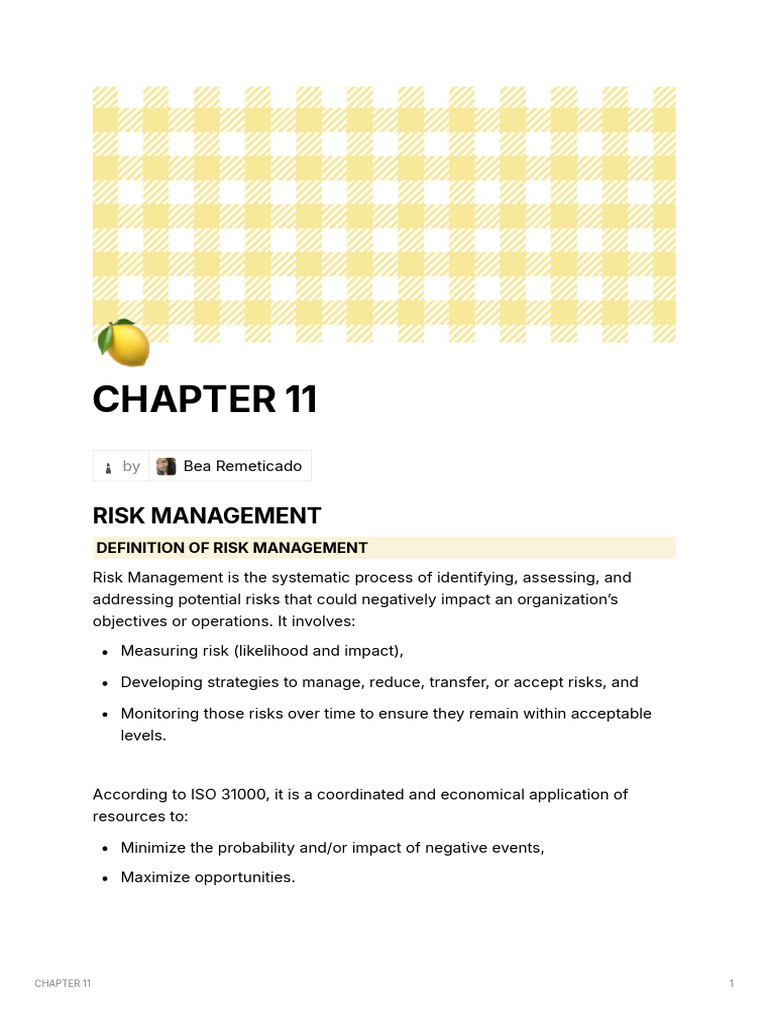 CHAPTER 11

by Bea Remeticado

RISK MANAGEMENT

DEFINITION OF RISK MANAGEMENT

Risk Management is the systematic process of identifying, assessing, and addressing potential risks that could negatively impact an organization's objectives or operations. It involves:

• Measuring risk (likelihood and impact),
• Developing strategies to manage, reduce, transfer, or accept risks, and
• Monitoring those risks over time to ensure they remain within acceptable levels.

According to ISO 31000, it is a coordinated and economical application of resources to:

• Minimize the probability and/or impact of negative events,
• Maximize opportunities.

CHAPTER 11
1